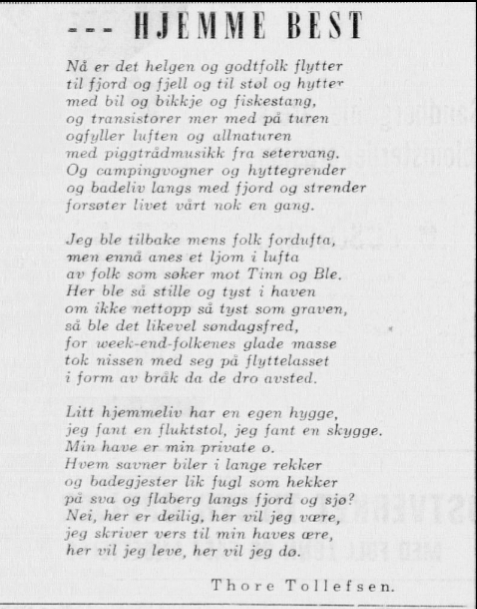 --- HJEMME BEST

Nå er det helgen og godtfolk flytter
til fjord og fjell og til støl og hytter
med bil og bikkje og fiskestang,
og transistorer mer med på turen
ogfyller luften og allnaturen
med piggtrådmusikk fra setervang.
Og campingvogner og hyttegrender
og badeliv langs med fjord og strender
forsøter livet vårt nok en gang.

Jeg ble tilbake mens folk fordufta,
men ennå anes et ljom i lufta
av folk som søker mot Tinn og Ble.
Her ble så stille og tyst i haven
om ikke nettopp så tyst som graven,
så ble det likevel søndagsfred,
for week-end-folkenes glade masse
tok nissen med seg på flyttelasset
i form av bråk da de dro avsted.

Litt hjemmeliv har en egen hygge,
jeg fant en fluktstol, jeg fant en skygge.
Min have er min private ø.
Hvem savner biler i lange rekker
og badegjester lik fugl som hekker
på sva og flaberg langs fjord og sjø?
Nei, her er deilig, her vil jeg være,
jeg skriver vers til min haves ære,
her vil jeg leve, her vil jeg dø.

Thore Tollefsen.